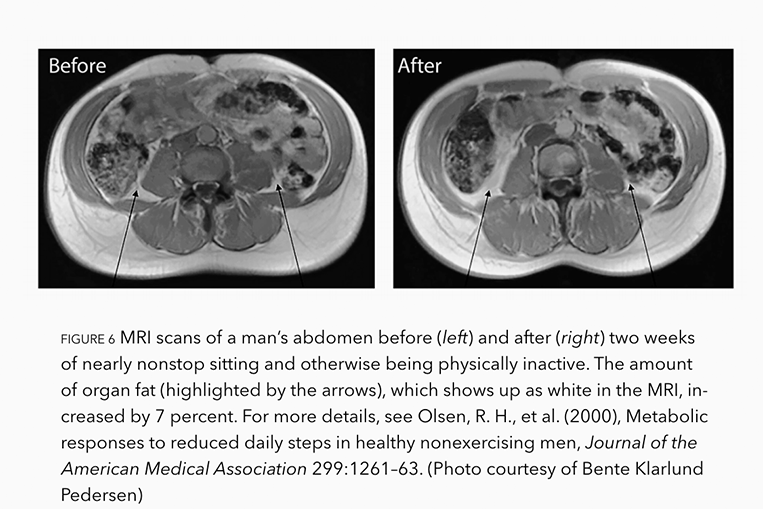 Before

After

FIGURE 6 MRI scans of a man's abdomen before (left) and after (right) two weeks of nearly nonstop sitting and otherwise being physically inactive. The amount of organ fat (highlighted by the arrows), which shows up as white in the MRI, increased by 7 percent. For more details, see Olsen, R. H., et al. (2000), Metabolic responses to reduced daily steps in healthy nonexercising men, Journal of the American Medical Association 299:1261–63. (Photo courtesy of Bente Klarlund Pedersen)